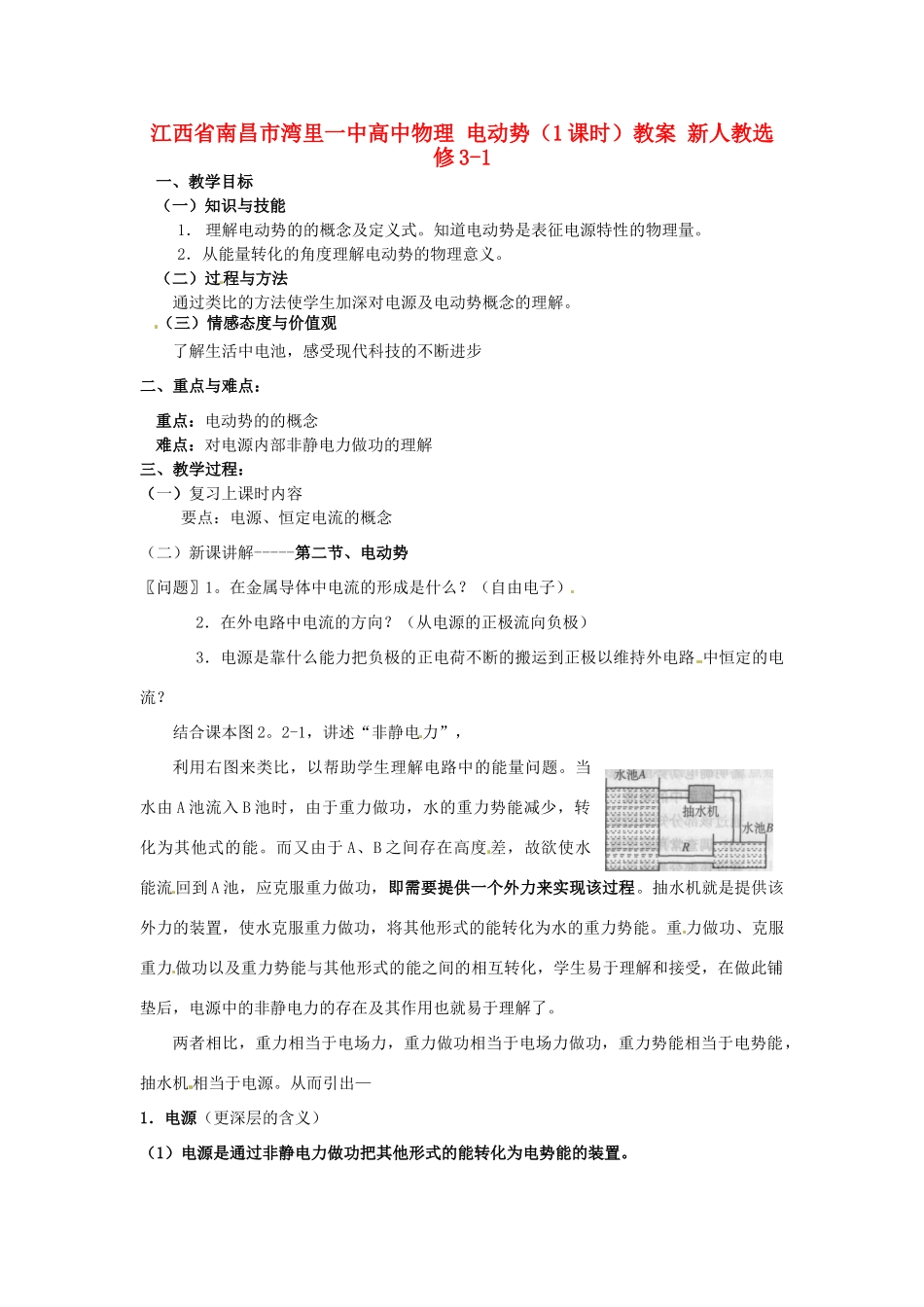 江西省南昌市湾里一中高中物理 电动势（1课时）教案 新人教选修3-1

一、教学目标

（一）知识与技能

1. 理解电动势的的概念及定义式。知道电动势是表征电源特性的物理量。

2. 从能量转化的角度理解电动势的物理意义。

（二）过程与方法

通过类比的方法使学生加深对电源及电动势概念的理解。

（三）情感态度与价值观

了解生活中电池，感受现代科技的不断进步

二、重点与难点：

重点：电动势的的概念

难点：对电源内部非静电力做功的理解

三、教学过程：

（一）复习上课时内容

要点：电源、恒定电流的概念

（二）新课讲解-----第二节、电动势

〖问题〗1。在金属导体中电流的形成是什么？（自由电子）

2. 在外电路中电流的方向？（从电源的正极流向负极）

3. 电源是靠什么能力把负极的正电荷不断的搬运到正极以维持外电路中恒定的电流？

结合课本图2。2-1，讲述“非静电力”，

利用右图来类比，以帮助学生理解电路中的能量问题。当水由A池流入B池时，由于重力做功，水的重力势能减少，转化为其他式的能。而又由于A、B之间存在高度差，故欲使水能流回到A池，应克服重力做功，即需要提供一个外力来实现该过程。抽水机就是提供该外力的装置，使水克服重力做功，将其他形式的能转化为水的重力势能。重力做功、克服重力做功以及重力势能与其他形式的能之间的相互转化，学生易于理解和接受，在做此铺垫后，电源中的非静电力的存在及其作用也就易于理解了。

水池A
抽水机
水池B
R

两者相比，重力相当于电场力，重力做功相当于电场力做功，重力势能相当于电势能，抽水机相当于电源。从而引出—

1. 电源（更深层的含义）

（1）电源是通过非静电力做功把其他形式的能转化为电势能的装置。